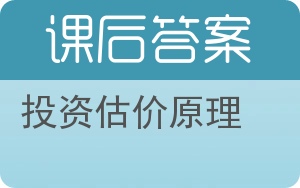 课后答案

投资估价原理